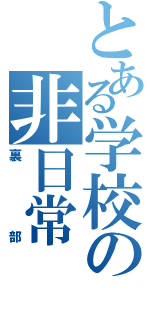 とある学校の
非日常
裏
部